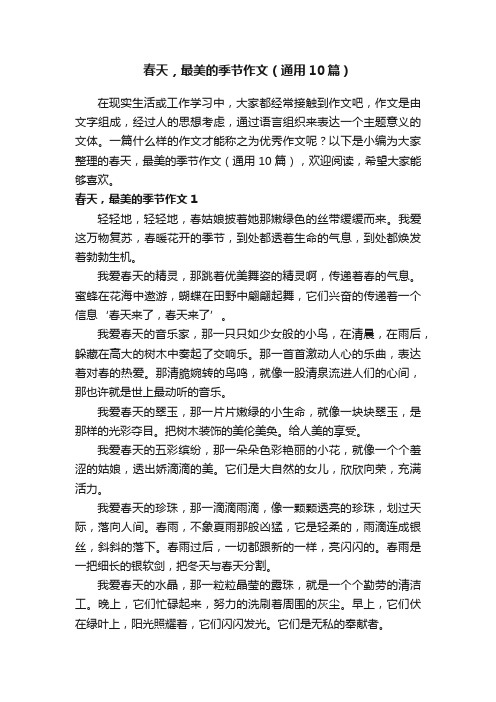 春天，最美的季节作文（通用10篇）

在现实生活或工作学习中，大家都经常接触到作文吧，作文是由文字组成，经过人的思想考虑，通过语言组织来表达一个主题意义的文体。一篇什么样的作文才能称之为优秀作文呢？以下是小编为大家整理的春天，最美的季节作文（通用10篇），欢迎阅读，希望大家能够喜欢。

春天，最美的季节作文1

轻轻地，轻轻地，春姑娘披着她那嫩绿色的丝带缓缓而来。我爱这万物复苏，春暖花开的季节，到处都透着生命的气息，到处都焕发着勃勃生机。

我爱春天的精灵，那跳着优美舞姿的精灵啊，传递着春的气息。蜜蜂在花海中遨游，蝴蝶在田野中翩翩起舞，它们兴奋的传递着一个信息‘春天来了，春天来了’。

我爱春天的音乐家，那一只只如少女般的小鸟，在清晨，在雨后，躲藏在高大的树木中奏起了交响乐。那一首首激动人心的乐曲，表达着对春的热爱。那清脆婉转的鸟鸣，就像一股清泉流进人们的心间，那也许就是世上最动听的音乐。

我爱春天的翠玉，那一片片嫩绿的小生命，就像一块块翠玉，是那样的光彩夺目。把树木装饰的美伦美奂。给人美的享受。

我爱春天的五彩缤纷，那一朵朵色彩艳丽的小花，就像一个个羞涩的姑娘，透出娇滴滴的美。它们是大自然的女儿，欣欣向荣，充满活力。

我爱春天的珍珠，那一滴滴雨滴，像一颗颗透亮的珍珠，划过天际，落向人间。春雨，不象夏雨那般凶猛，它是轻柔的，雨滴连成银丝，斜斜的落下。春雨过后，一切都跟新的一样，亮闪闪的。春雨是一把细长的银软剑，把冬天与春天分割。

我爱春天的水晶，那一粒粒晶莹的露珠，就是一个个勤劳的清洁工。晚上，它们忙碌起来，努力的洗刷着周围的灰尘。早上，它们伏在绿叶上，阳光照耀着，它们闪闪发光。它们是无私的奉献者。